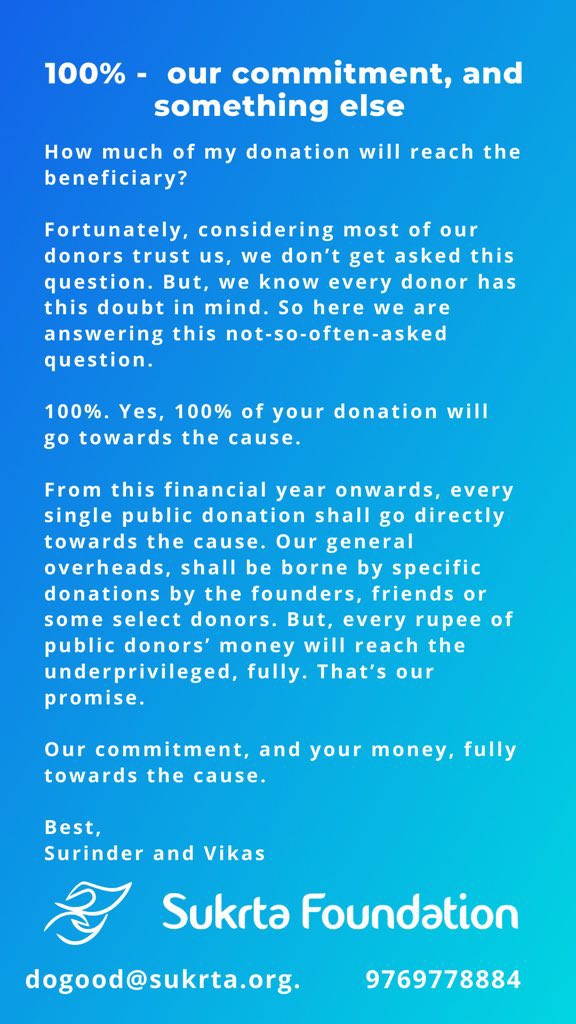 100% - our commitment, and something else

How much of my donation will reach the beneficiary?

Fortunately, considering most of our donors trust us, we don't get asked this question. But, we know every donor has this doubt in mind. So here we are answering this not-so-often-asked question.

100%. Yes, 100% of your donation will go towards the cause.

From this financial year onwards, every single public donation shall go directly towards the cause. Our general overheads, shall be borne by specific donations by the founders, friends or some select donors. But, every rupee of public donors' money will reach the underprivileged, fully. That's our promise.

Our commitment, and your money, fully towards the cause.

Best,
Surinder and Vikas

Sukrta Foundation

dogood@sukrta.org. 9769778884